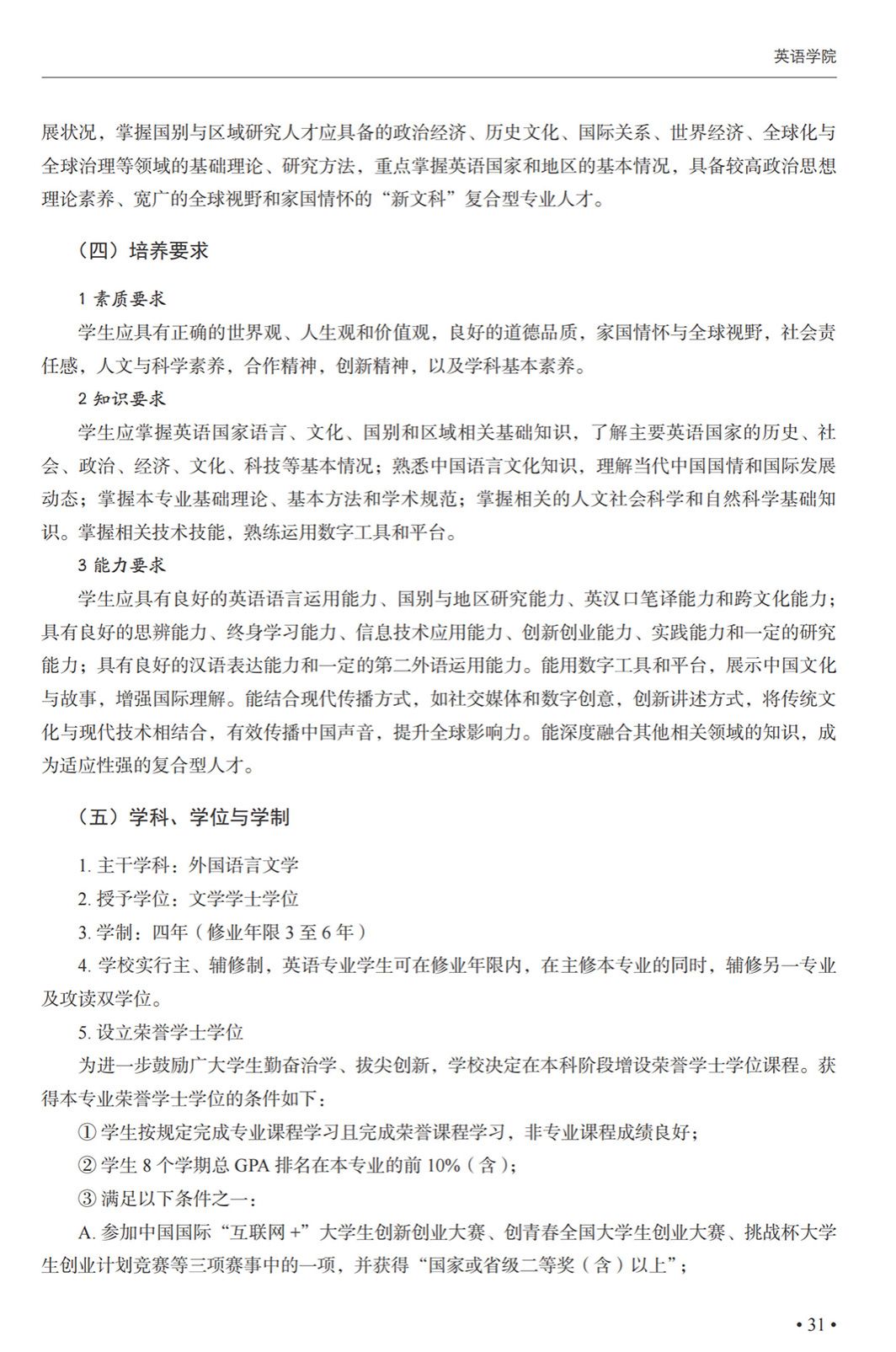 英语学院

展状况，掌握国别与区域研究人才应具备的政治经济、历史文化、国际关系、世界经济、全球化与全球治理等领域的基础理论、研究方法，重点掌握英语国家和地区的基本情况，具备较高政治思想理论素养、宽广的全球视野和家国情怀的“新文科”复合型专业人才。

（四）培养要求

1 素质要求

学生应具有正确的世界观、人生观和价值观，良好的道德品质，家国情怀与全球视野，社会责任感，人文与科学素养，合作精神，创新精神，以及学科基本素养。

2 知识要求

学生应掌握英语国家语言、文化、国别和区域相关基础知识，了解主要英语国家的历史、社会、政治、经济、文化、科技等基本情况；熟悉中国语言文化知识，理解当代中国国情和国际发展动态；掌握本专业基础理论、基本方法和学术规范；掌握相关的人文社会科学和自然科学基础知识。掌握相关技术技能，熟练运用数字工具和平台。

3 能力要求

学生应具有良好的英语语言运用能力、国别与地区研究能力、英汉口笔译能力和跨文化能力；具有良好的思辨能力、终身学习能力、信息技术应用能力、创新创业能力、实践能力和一定的研究能力；具有良好的汉语表达能力和一定的第二外语运用能力。能用数字工具和平台，展示中国文化与故事，增强国际理解。能结合现代传播方式，如社交媒体和数字创意，创新讲述方式，将传统文化与现代技术相结合，有效传播中国声音，提升全球影响力。能深度融合其他相关领域的知识，成为适应性强的复合型人才。

（五）学科、学位与学制

1. 主干学科：外国语言文学

2. 授予学位：文学学士学位

3. 学制：四年（修业年限 3 至 6 年）

4. 学校实行主、辅修制，英语专业学生可在修业年限内，在主修本专业的同时，辅修另一专业及攻读双学位。

5. 设立荣誉学士学位

为进一步鼓励广大学生勤奋治学、拔尖创新，学校决定在本科阶段增设荣誉学士学位课程。获得本专业荣誉学士学位的条件如下：

① 学生按规定完成专业课程学习且完成荣誉课程学习，非专业课程成绩良好；

② 学生 8 个学期总 GPA 排名在本专业的前 10%（含）；

③ 满足以下条件之一：

A. 参加中国国际“互联网 +”大学生创新创业大赛、创青春全国大学生创业大赛、挑战杯大学生创业计划竞赛等三项赛事中的一项，并获得“国家或省级二等奖（含）以上”；

• 31 •